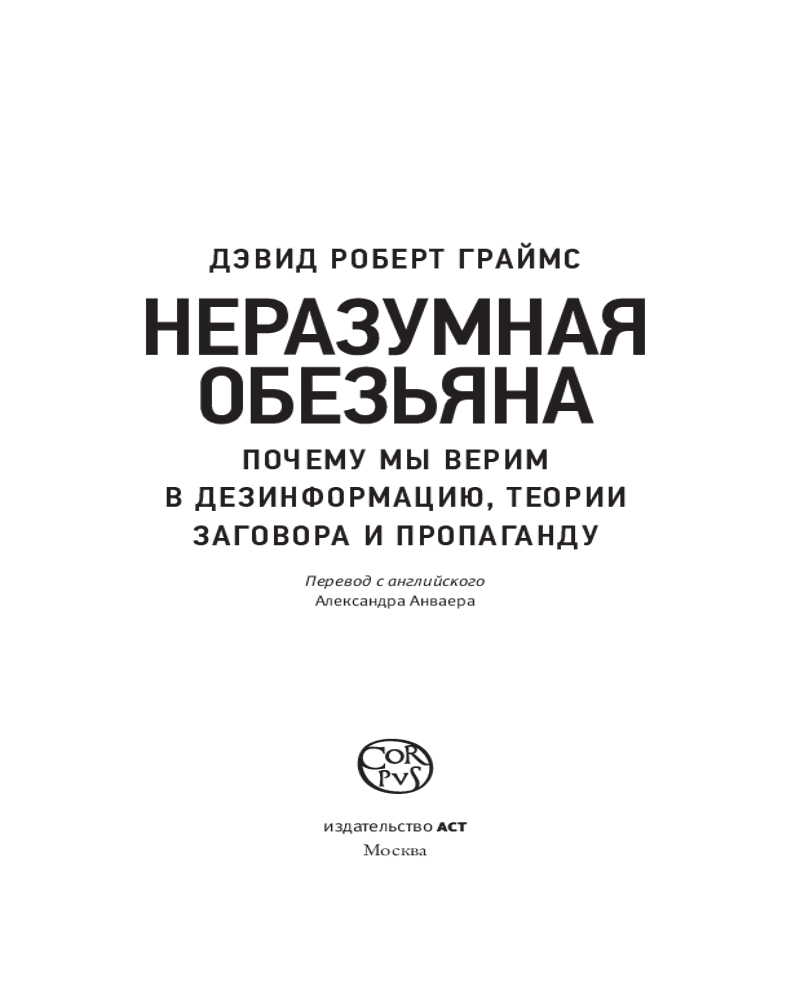 ДЭВИД РОБЕРТ ГРАЙМС

НЕРАЗУМНАЯ
ОБЕЗЬЯНА

ПОЧЕМУ МЫ ВЕРИМ
В ДЕЗИНФОРМАЦИЮ, ТЕОРИИ
ЗАГОВОРА И ПРОПАГАНДУ

Перевод с английского
Александра Анваера

COR
PVS

издательство АСТ
Москва